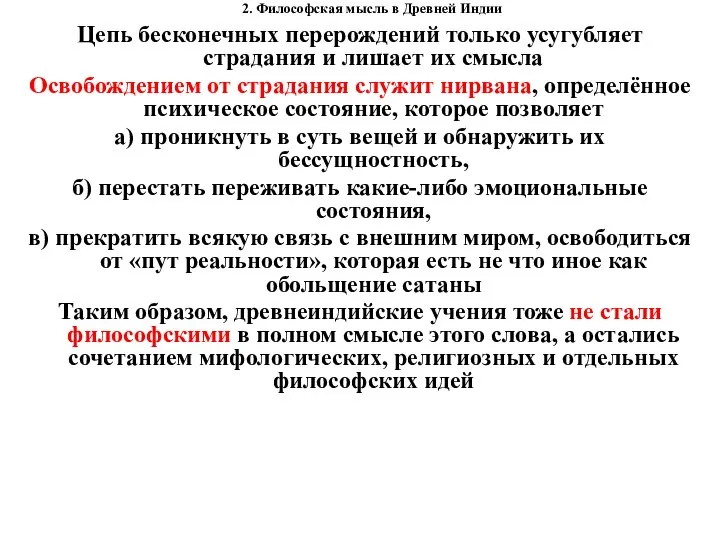 2. Философская мысль в Древней Индии

Цепь бесконечных перерождений только усугубляет страдания и лишает их смысла

Освобождением от страдания служит нирвана, определённое психическое состояние, которое позволяет

а) проникнуть в суть вещей и обнаружить их бессущностность,

б) перестать переживать какие-либо эмоциональные состояния,

в) прекратить всякую связь с внешним миром, освободиться от «пут реальности», которая есть не что иное как обольщение сатаны

Таким образом, древнеиндийские учения тоже не стали философскими в полном смысле этого слова, а остались сочетанием мифологических, религиозных и отдельных философских идей